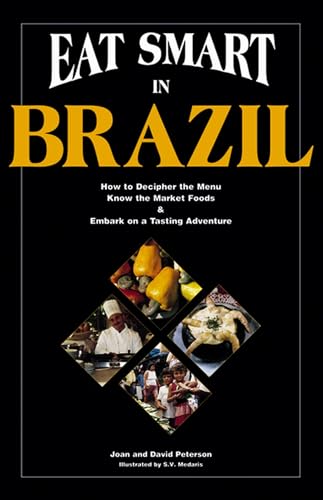 EAT SMART
IN
BRAZIL

How to Decipher the Menu
Know the Market Foods
&
Embark on a Tasting Adventure

Joan and David Peterson
Illustrated by S.V. Medaris